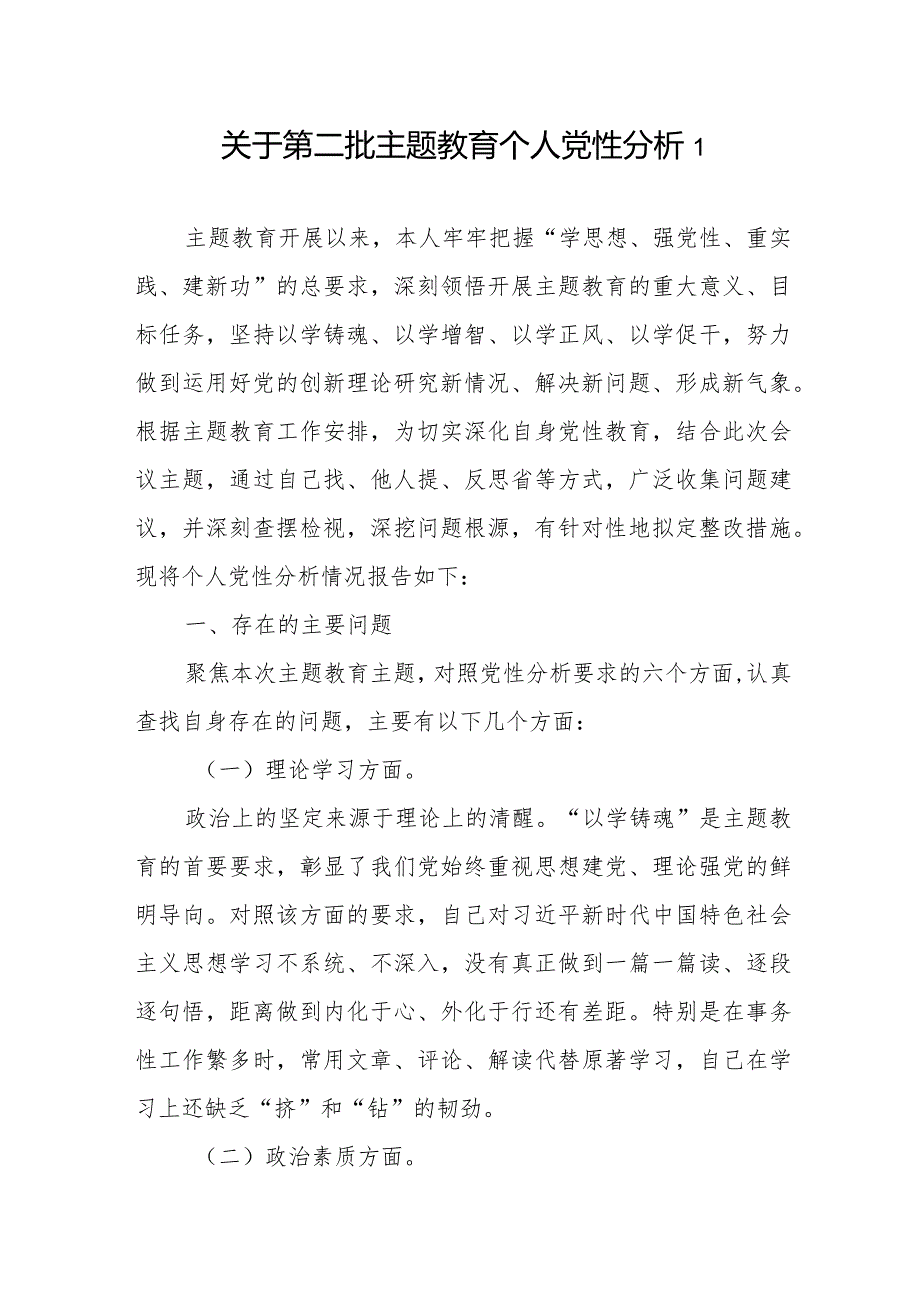 关于第二批主题教育个人党性分析 1

主题教育开展以来，本人牢牢把握“学思想、强党性、重实践、建新功”的总要求，深刻领悟开展主题教育的重大意义、目标任务，坚持以学铸魂、以学增智、以学正风、以学促干，努力做到运用好党的创新理论研究新情况、解决新问题、形成新气象。根据主题教育工作安排，为切实深化自身党性教育，结合此次会议主题，通过自己找、他人提、反思省等方式，广泛收集问题建议，并深刻查摆检视，深挖问题根源，有针对性地拟定整改措施。现将个人党性分析情况报告如下：

一、存在的主要问题

聚焦本次主题教育主题，对照党性分析要求的六个方面，认真查找自身存在的问题，主要有以下几个方面：

（一）理论学习方面。

政治上的坚定来源于理论上的清醒。“以学铸魂”是主题教育的首要要求，彰显了我们党始终重视思想建党、理论强党的鲜明导向。对照该方面的要求，自己对习近平新时代中国特色社会主义思想学习不系统、不深入，没有真正做到一篇一篇读、逐段逐句悟，距离做到内化于心、外化于行还有差距。特别是在事务性工作繁多时，常用文章、评论、解读代替原著学习，自己在学习上还缺乏“挤”和“钻”的韧劲。

（二）政治素质方面。